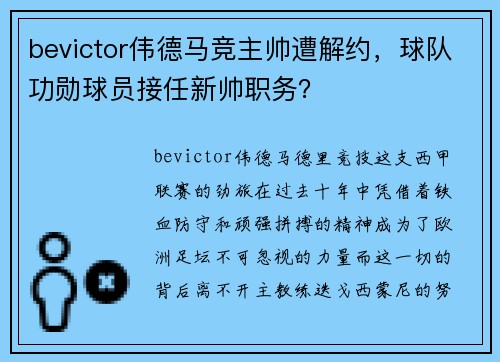 bevictor伟德马竞主帅遭解约，球队功勋球员接任新帅职务？

bevictor伟德马德里竞技这支西甲联赛的劲旅在过去十年中凭借着铁血防守和顽强拼搏的精神成为了欧洲足坛不可忽视的力量而这一切的背后离不开主教练迭戈西蒙尼的努